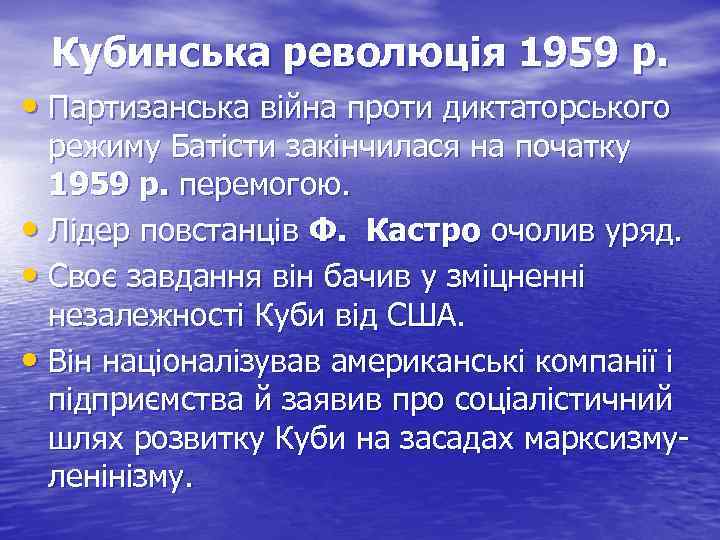 Кубинська революція 1959 р.

• Партизанська війна проти диктаторського режиму Батісти закінчилася на початку 1959 р. перемогою.
• Лідер повстанців Ф. Кастро очолив уряд.
• Своє завдання він бачив у зміцненні незалежності Куби від США.
• Він націоналізував американські компанії і підприємства й заявив про соціалістичний шлях розвитку Куби на засадах марксизму-ленінізму.